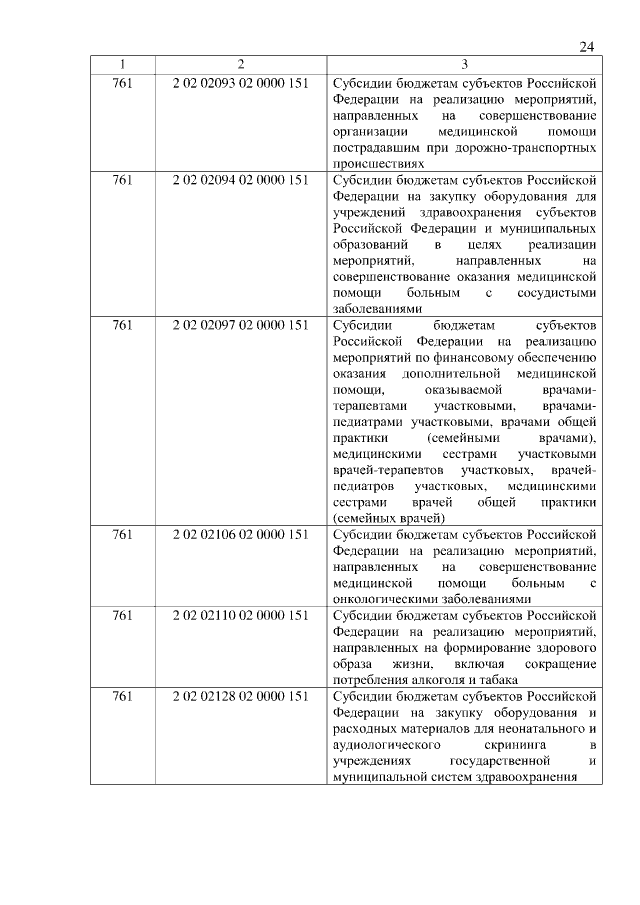 24

| 1 | 2 | 3 |
|---|---|---|
| 761 | 2 02 02093 02 0000 151 | Субсидии бюджетам субъектов Российской Федерации на реализацию мероприятий, направленных на совершенствование организации медицинской помощи пострадавшим при дорожно-транспортных происшествиях |
| 761 | 2 02 02094 02 0000 151 | Субсидии бюджетам субъектов Российской Федерации на закупку оборудования для учреждений здравоохранения субъектов Российской Федерации и муниципальных образований в целях реализации мероприятий, направленных на совершенствование оказания медицинской помощи больным с сосудистыми заболеваниями |
| 761 | 2 02 02097 02 0000 151 | Субсидии бюджетам субъектов Российской Федерации на реализацию мероприятий по финансовому обеспечению оказания дополнительной медицинской помощи, оказываемой врачами-терапевтами участковыми, врачами-педиатрами участковыми, врачами общей практики (семейными врачами), медицинскими сестрами участковыми врачей-терапевтов участковых, врачей-педиатров участковых, медицинскими сестрами врачей общей практики (семейных врачей) |
| 761 | 2 02 02106 02 0000 151 | Субсидии бюджетам субъектов Российской Федерации на реализацию мероприятий, направленных на совершенствование медицинской помощи больным с онкологическими заболеваниями |
| 761 | 2 02 02110 02 0000 151 | Субсидии бюджетам субъектов Российской Федерации на реализацию мероприятий, направленных на формирование здорового образа жизни, включая сокращение потребления алкоголя и табака |
| 761 | 2 02 02128 02 0000 151 | Субсидии бюджетам субъектов Российской Федерации на закупку оборудования и расходных материалов для неонатального и аудиологического скрининга в учреждениях государственной и муниципальной систем здравоохранения |